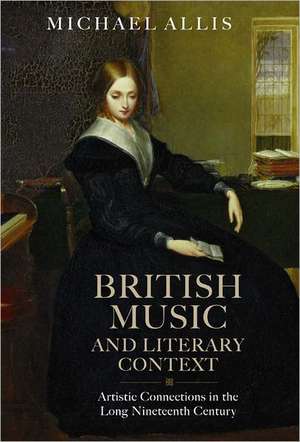 MICHAEL ALLIS

BRITISH MUSIC AND LITERARY CONTEXT

Artistic Connections in the Long Nineteenth Century